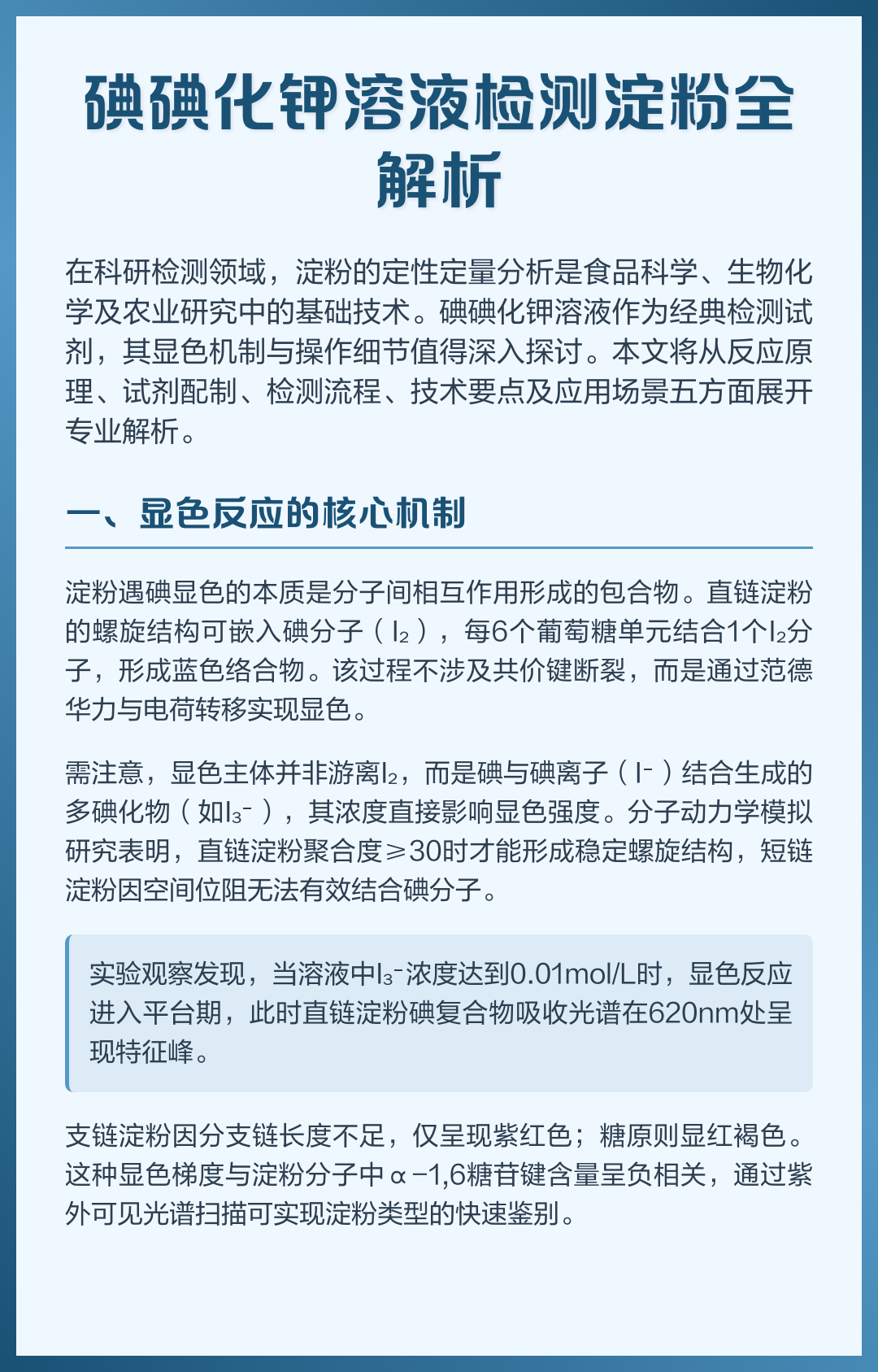 碘碘化钾溶液检测淀粉全解析

在科研检测领域，淀粉的定性定量分析是食品科学、生物化学及农业研究中的基础技术。碘碘化钾溶液作为经典检测试剂，其显色机制与操作细节值得深入探讨。本文将从反应原理、试剂配制、检测流程、技术要点及应用场景五方面展开专业解析。

一、显色反应的核心机制

淀粉遇碘显色的本质是分子间相互作用形成的包合物。直链淀粉的螺旋结构可嵌入碘分子（$I_2$），每6个葡萄糖单元结合1个$I_2$分子，形成蓝色络合物。该过程不涉及共价键断裂，而是通过范德华力与电荷转移实现显色。

需注意，显色主体并非游离$I_2$，而是碘与碘离子（$I^-$）结合生成的多碘化物（如$I_3^-$），其浓度直接影响显色强度。分子动力学模拟研究表明，直链淀粉聚合度≥30时才能形成稳定螺旋结构，短链淀粉因空间位阻无法有效结合碘分子。

实验观察发现，当溶液中$I_3^-$浓度达到0.01mol/L时，显色反应进入平台期，此时直链淀粉碘复合物吸收光谱在620nm处呈现特征峰。

支链淀粉因分支链长度不足，仅呈现紫红色；糖原则显红褐色。这种显色梯度与淀粉分子中α-1,6糖苷键含量呈负相关，通过紫外可见光谱扫描可实现淀粉类型的快速鉴别。